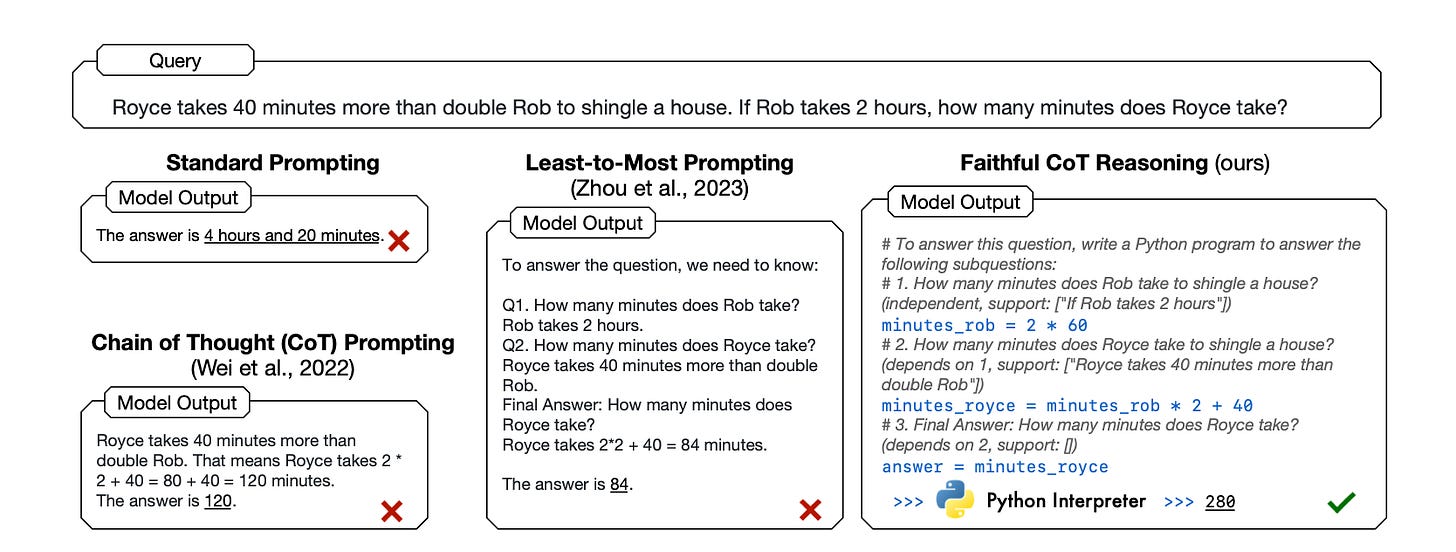 Query

Royce takes 40 minutes more than double Rob to shingle a house. If Rob takes 2 hours, how many minutes does Royce take?

Standard Prompting

Model Output

The answer is 4 hours and 20 minutes.

Chain of Thought (CoT) Prompting
(Wei et al., 2022)

Model Output

Royce takes 40 minutes more than double Rob. That means Royce takes 2 * 2 + 40 = 80 + 40 = 120 minutes.
The answer is 120.

Least-to-Most Prompting
(Zhou et al., 2023)

Model Output

To answer the question, we need to know:

Q1. How many minutes does Rob take?
Rob takes 2 hours.
Q2. How many minutes does Royce take?
Royce takes 40 minutes more than double Rob.
Final Answer: How many minutes does Royce take?
Royce takes 2*2 + 40 = 84 minutes.

The answer is 84.

Faithful CoT Reasoning (ours)

Model Output

# To answer this question, write a Python program to answer the following subquestions:
# 1. How many minutes does Rob take to shingle a house? (independent, support: ["If Rob takes 2 hours"])
minutes_rob = 2 * 60
# 2. How many minutes does Royce take to shingle a house? (depends on 1, support: ["Royce takes 40 minutes more than double Rob"])
minutes_royce = minutes_rob * 2 + 40
# 3. Final Answer: How many minutes does Royce take? (depends on 2, support: [])
answer = minutes_royce
>>> Python Interpreter >>> 280